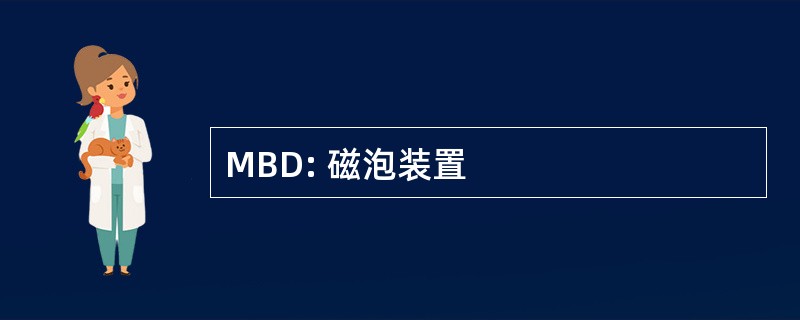 MBD: 磁泡装置